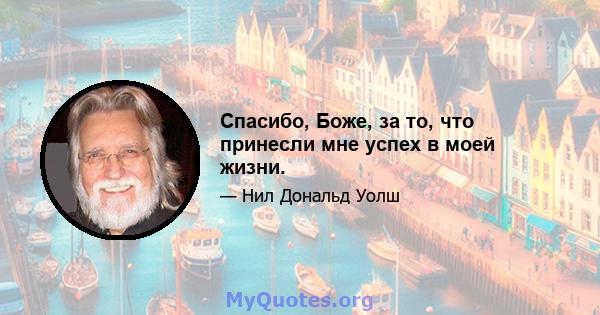 Спасибо, Боже, за то, что принесли мне успех в моей жизни.

— Нил Дональд Уолш

MyQuotes.org